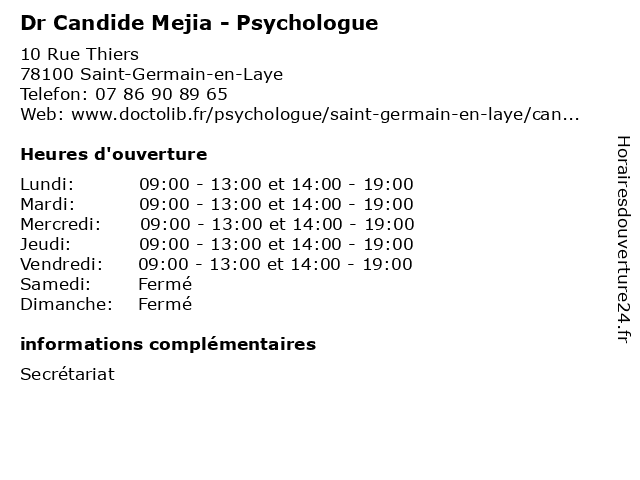 Dr Candide Mejia - Psychologue

10 Rue Thiers
78100 Saint-Germain-en-Laye
Telefon: 07 86 90 89 65
Web: www.doctolib.fr/psychologue/saint-germain-en-laye/can...

Heures d'ouverture

| | |
|---|---|
| Lundi: | 09:00 - 13:00 et 14:00 - 19:00 |
| Mardi: | 09:00 - 13:00 et 14:00 - 19:00 |
| Mercredi: | 09:00 - 13:00 et 14:00 - 19:00 |
| Jeudi: | 09:00 - 13:00 et 14:00 - 19:00 |
| Vendredi: | 09:00 - 13:00 et 14:00 - 19:00 |
| Samedi: | Fermé |
| Dimanche: | Fermé |

informations complémentaires

Secrétariat

Horairesdouverture24.fr